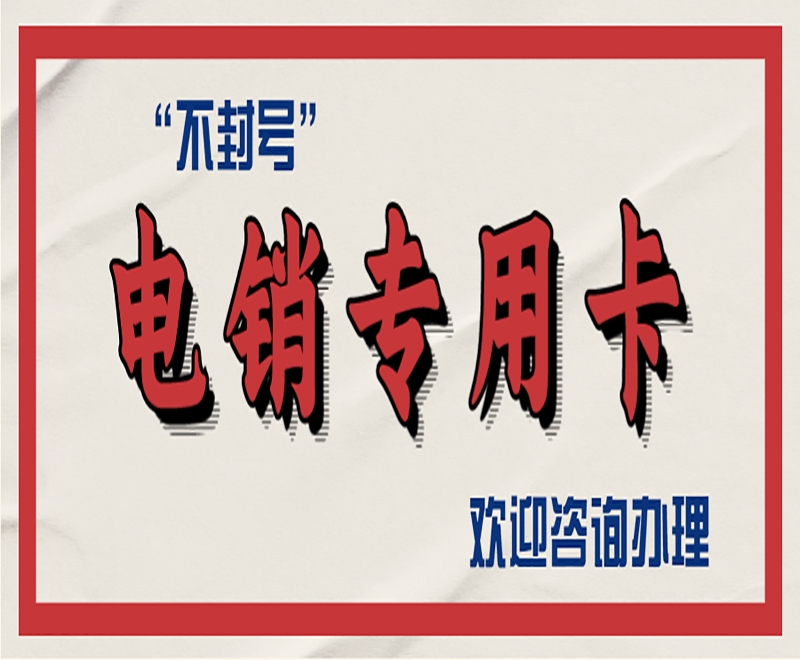 “不封号”

电销专用卡

欢迎咨询办理